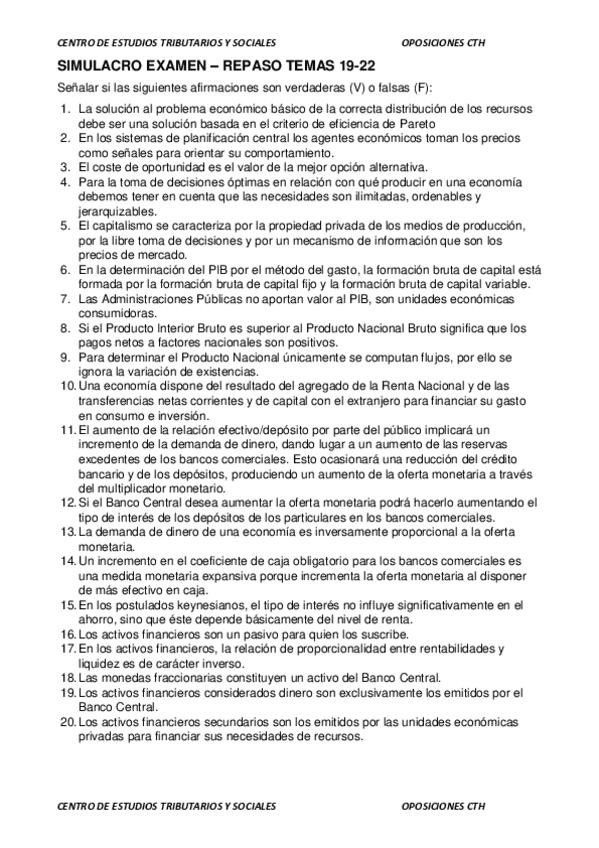 CENTRO DE ESTUDIOS TRIBUTARIOS Y SOCIALES OPOSICIONES CTH

SIMULACRO EXAMEN – REPASO TEMAS 19-22

Señalar si las siguientes afirmaciones son verdaderas (V) o falsas (F):

1. La solución al problema económico básico de la correcta distribución de los recursos debe ser una solución basada en el criterio de eficiencia de Pareto
2. En los sistemas de planificación central los agentes económicos toman los precios como señales para orientar su comportamiento.
3. El coste de oportunidad es el valor de la mejor opción alternativa.
4. Para la toma de decisiones óptimas en relación con qué producir en una economía debemos tener en cuenta que las necesidades son ilimitadas, ordenables y jerarquizables.
5. El capitalismo se caracteriza por la propiedad privada de los medios de producción, por la libre toma de decisiones y por un mecanismo de información que son los precios de mercado.
6. En la determinación del PIB por el método del gasto, la formación bruta de capital está formada por la formación bruta de capital fijo y la formación bruta de capital variable.
7. Las Administraciones Públicas no aportan valor al PIB, son unidades económicas consumidoras.
8. Si el Producto Interior Bruto es superior al Producto Nacional Bruto significa que los pagos netos a factores nacionales son positivos.
9. Para determinar el Producto Nacional únicamente se computan flujos, por ello se ignora la variación de existencias.
10. Una economía dispone del resultado del agregado de la Renta Nacional y de las transferencias netas corrientes y de capital con el extranjero para financiar su gasto en consumo e inversión.
11. El aumento de la relación efectivo/depósito por parte del público implicará un incremento de la demanda de dinero, dando lugar a un aumento de las reservas excedentes de los bancos comerciales. Esto ocasionará una reducción del crédito bancario y de los depósitos, produciendo un aumento de la oferta monetaria a través del multiplicador monetario.
12. Si el Banco Central desea aumentar la oferta monetaria podrá hacerlo aumentando el tipo de interés de los depósitos de los particulares en los bancos comerciales.
13. La demanda de dinero de una economía es inversamente proporcional a la oferta monetaria.
14. Un incremento en el coeficiente de caja obligatorio para los bancos comerciales es una medida monetaria expansiva porque incrementa la oferta monetaria al disponer de más efectivo en caja.
15. En los postulados keynesianos, el tipo de interés no influye significativamente en el ahorro, sino que éste depende básicamente del nivel de renta.
16. Los activos financieros son un pasivo para quien los suscribe.
17. En los activos financieros, la relación de proporcionalidad entre rentabilidades y liquidez es de carácter inverso.
18. Las monedas fraccionarias constituyen un activo del Banco Central.
19. Los activos financieros considerados dinero son exclusivamente los emitidos por el Banco Central.
20. Los activos financieros secundarios son los emitidos por las unidades económicas privadas para financiar sus necesidades de recursos.

CENTRO DE ESTUDIOS TRIBUTARIOS Y SOCIALES OPOSICIONES CTH